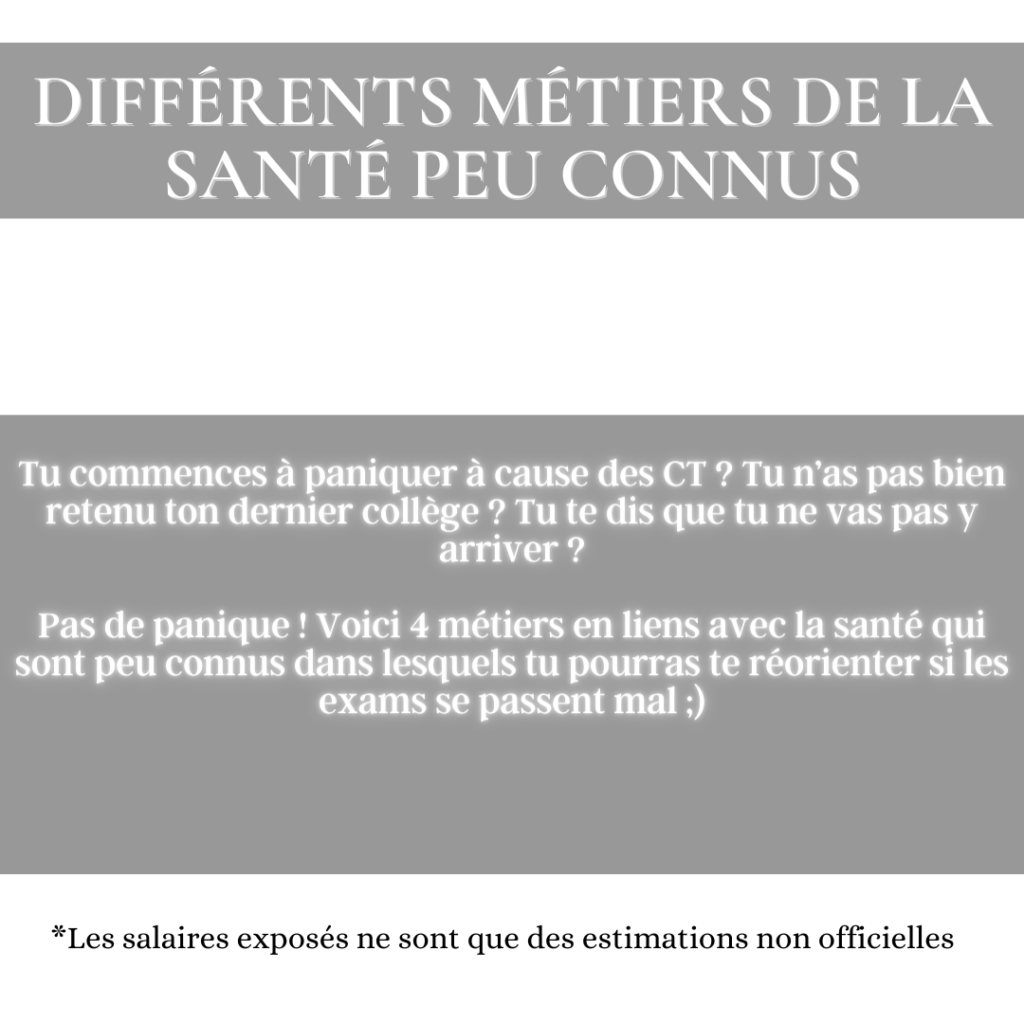 DIFFÉRENTS MÉTIERS DE LA SANTÉ PEU CONNUS

Tu commences à paniquer à cause des CT ? Tu n'as pas bien retenu ton dernier collège ? Tu te dis que tu ne vas pas y arriver ?

Pas de panique ! Voici 4 métiers en liens avec la santé qui sont peu connus dans lesquels tu pourras te réorienter si les exams se passent mal ;)

*Les salaires exposés ne sont que des estimations non officielles